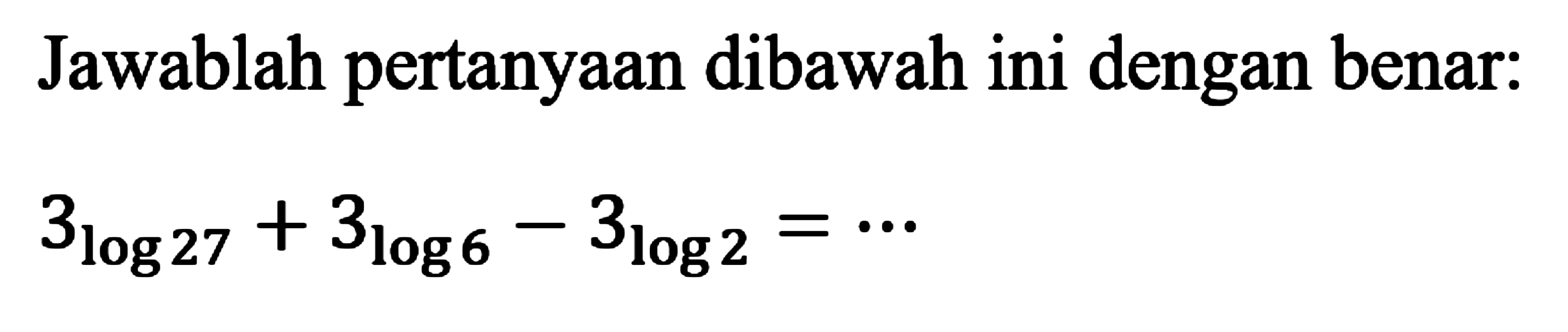 Jawablah pertanyaan dibawah ini dengan benar:

$3_{\log 27} + 3_{\log 6} - 3_{\log 2} = \cdots$